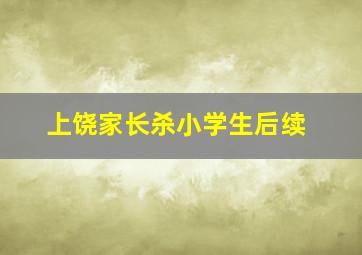 上饶家长杀小学生后续